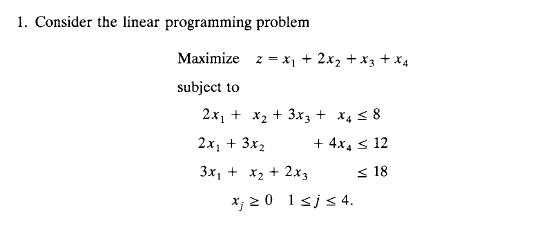 1. Consider the linear programming problem

Maximize $z = x_1 + 2x_2 + x_3 + x_4$

subject to

$2x_1 + x_2 + 3x_3 + x_4 \leq 8$

$2x_1 + 3x_2 + 4x_4 \leq 12$

$3x_1 + x_2 + 2x_3 \leq 18$

$x_j \geq 0 \quad 1 \leq j \leq 4.$